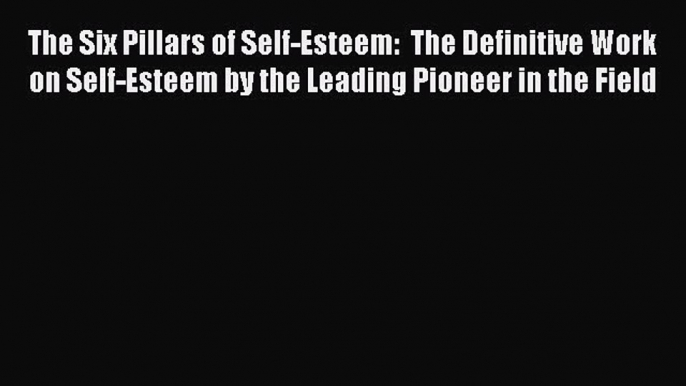 The Six Pillars of Self-Esteem: The Definitive Work on Self-Esteem by the Leading Pioneer in the Field